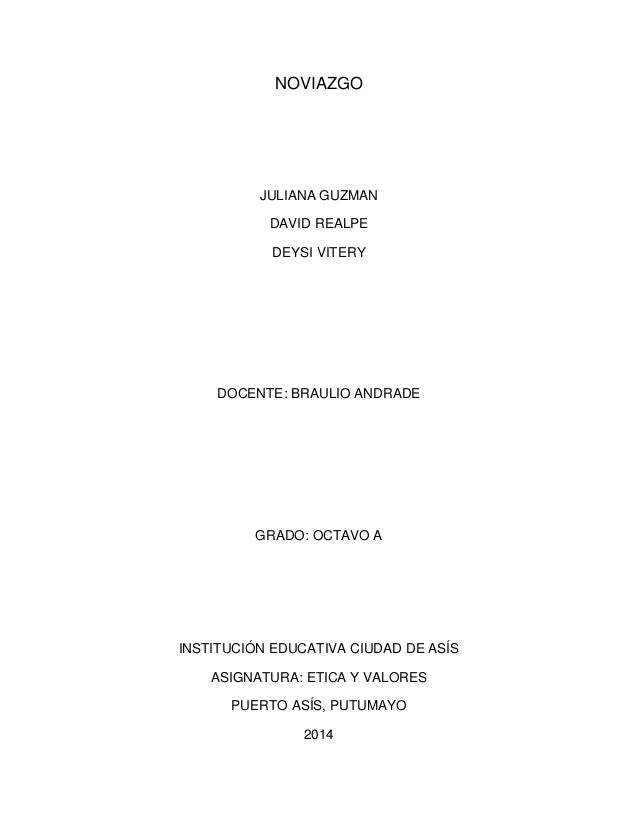 NOVIAZGO

JULIANA GUZMAN

DAVID REALPE

DEYSI VITERY

DOCENTE: BRAULIO ANDRADE

GRADO: OCTAVO A

INSTITUCIÓN EDUCATIVA CIUDAD DE ASÍS

ASIGNATURA: ETICA Y VALORES

PUERTO ASÍS, PUTUMAYO

2014